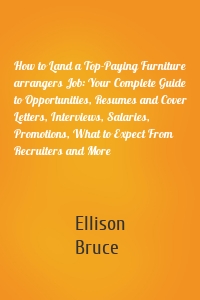 How to Land a Top-Paying Furniture arrangers Job: Your Complete Guide to Opportunities, Resumes and Cover Letters, Interviews, Salaries, Promotions, What to Expect From Recruiters and More

Ellison Bruce